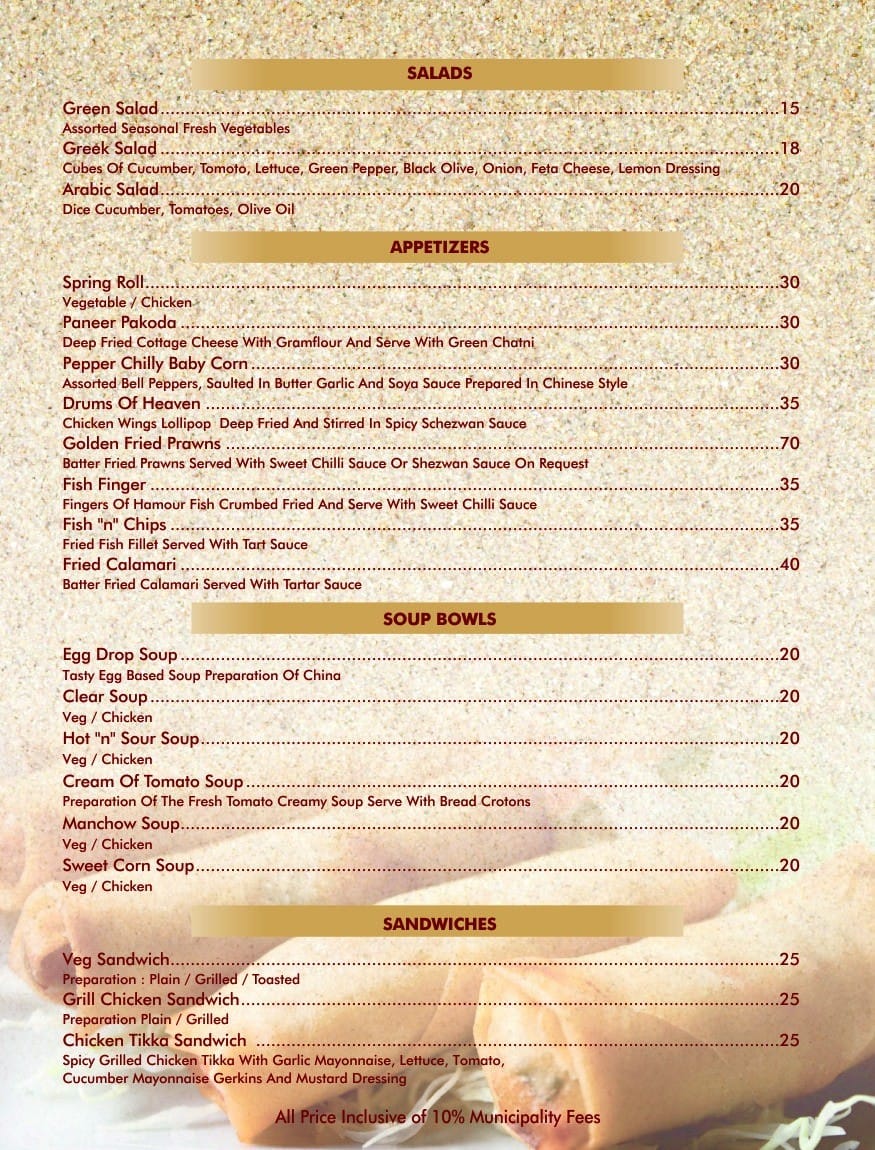 SALADS

Green Salad 15
Assorted Seasonal Fresh Vegetables
Greek Salad 18
Cubes Of Cucumber, Tomoto, Lettuce, Green Pepper, Black Olive, Onion, Feta Cheese, Lemon Dressing
Arabic Salad 20
Dice Cucumber, Tomatoes, Olive Oil

APPETIZERS

Spring Roll 30
Vegetable / Chicken
Paneer Pakoda 30
Deep Fried Cottage Cheese With Gramflour And Serve With Green Chatni
Pepper Chilly Baby Corn 30
Assorted Bell Peppers, Saulted In Butter Garlic And Soya Sauce Prepared In Chinese Style
Drums Of Heaven 35
Chicken Wings Lollipop Deep Fried And Stirred In Spicy Schezwan Sauce
Golden Fried Prawns 70
Batter Fried Prawns Served With Sweet Chilli Sauce Or Shezwan Sauce On Request
Fish Finger 35
Fingers Of Hamour Fish Crumbed Fried And Serve With Sweet Chilli Sauce
Fish "n" Chips 35
Fried Fish Fillet Served With Tart Sauce
Fried Calamari 40
Batter Fried Calamari Served With Tartar Sauce

SOUP BOWLS

Egg Drop Soup 20
Tasty Egg Based Soup Preparation Of China
Clear Soup 20
Veg / Chicken
Hot "n" Sour Soup 20
Veg / Chicken
Cream Of Tomato Soup 20
Preparation Of The Fresh Tomato Creamy Soup Serve With Bread Crotons
Manchow Soup 20
Veg / Chicken
Sweet Corn Soup 20
Veg / Chicken

SANDWICHES

Veg Sandwich 25
Preparation : Plain / Grilled / Toasted
Grill Chicken Sandwich 25
Preparation Plain / Grilled
Chicken Tikka Sandwich 25
Spicy Grilled Chicken Tikka With Garlic Mayonnaise, Lettuce, Tomato, Cucumber Mayonnaise Gerkins And Mustard Dressing

All Price Inclusive of 10% Municipality Fees